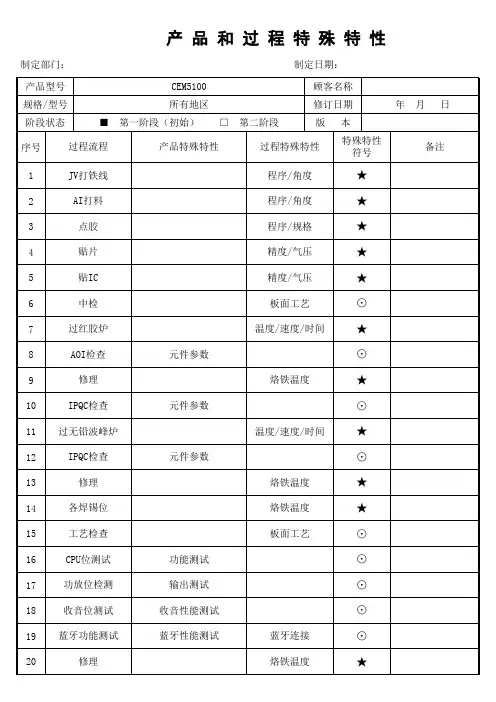 产品和过程特殊特性

制定部门: 制定日期:

| 产品型号 | CEM5100 | 顾客名称 | |
|---|---|---|---|
| 规格/型号 | 所有地区 | 修订日期 | 年 月 日 |
| 阶段状态 | ■ 第一阶段(初始) □ 第二阶段 | 版 本 | |

| 序号 | 过程流程 | 产品特殊特性 | 过程特殊特性 | 特殊特性符号 | 备注 |
|---|---|---|---|---|---|
| 1 | JV打铁线 | | 程序/角度 | ★ | |
| 2 | AI打料 | | 程序/角度 | ★ | |
| 3 | 点胶 | | 程序/规格 | ★ | |
| 4 | 贴片 | | 精度/气压 | ★ | |
| 5 | 贴IC | | 精度/气压 | ★ | |
| 6 | 中检 | | 板面工艺 | ⊙ | |
| 7 | 过红胶炉 | | 温度/速度/时间 | ★ | |
| 8 | AOI检查 | 元件参数 | | ⊙ | |
| 9 | 修理 | | 烙铁温度 | ★ | |
| 10 | IPQC检查 | 元件参数 | | ⊙ | |
| 11 | 过无铅波峰炉 | | 温度/速度/时间 | ★ | |
| 12 | IPQC检查 | 元件参数 | | ⊙ | |
| 13 | 修理 | | 烙铁温度 | ★ | |
| 14 | 各焊锡位 | | 烙铁温度 | ★ | |
| 15 | 工艺检查 | | 板面工艺 | ⊙ | |
| 16 | CPU位测试 | 功能测试 | | ⊙ | |
| 17 | 功放位检测 | 输出测试 | | ⊙ | |
| 18 | 收音位测试 | 收音性能测试 | | ⊙ | |
| 19 | 蓝牙功能测试 | 蓝牙性能测试 | 蓝牙连接 | ⊙ | |
| 20 | 修理 | | 烙铁温度 | ★ | |